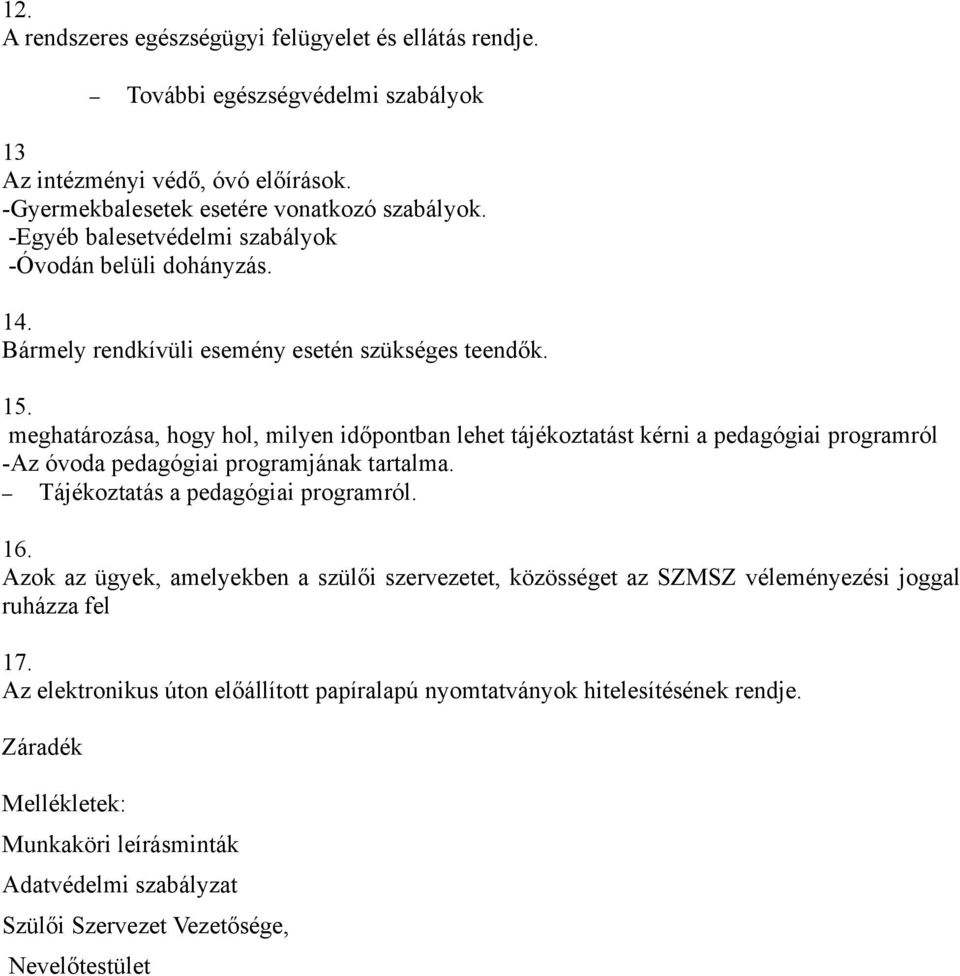 12.
A rendszeres egészségügyi felügyelet és ellátás rendje.

– További egészségvédelmi szabályok

13
Az intézményi védő, óvó előírások.
-Gyermekbalesetek esetére vonatkozó szabályok.
-Egyéb balesetvédelmi szabályok
-Óvodán belüli dohányzás.

14.
Bármely rendkívüli esemény esetén szükséges teendők.

15.
meghatározása, hogy hol, milyen időpontban lehet tájékoztatást kérni a pedagógiai programról
-Az óvoda pedagógiai programjának tartalma.
– Tájékoztatás a pedagógiai programról.

16.
Azok az ügyek, amelyekben a szülői szervezetet, közösséget az SZMSZ véleményezési joggal ruházza fel

17.
Az elektronikus úton előállított papíralapú nyomtatványok hitelesítésének rendje.

Záradék

Mellékletek:

Munkaköri leírásminták

Adatvédelmi szabályzat

Szülői Szervezet Vezetősége,

Nevelőtestület